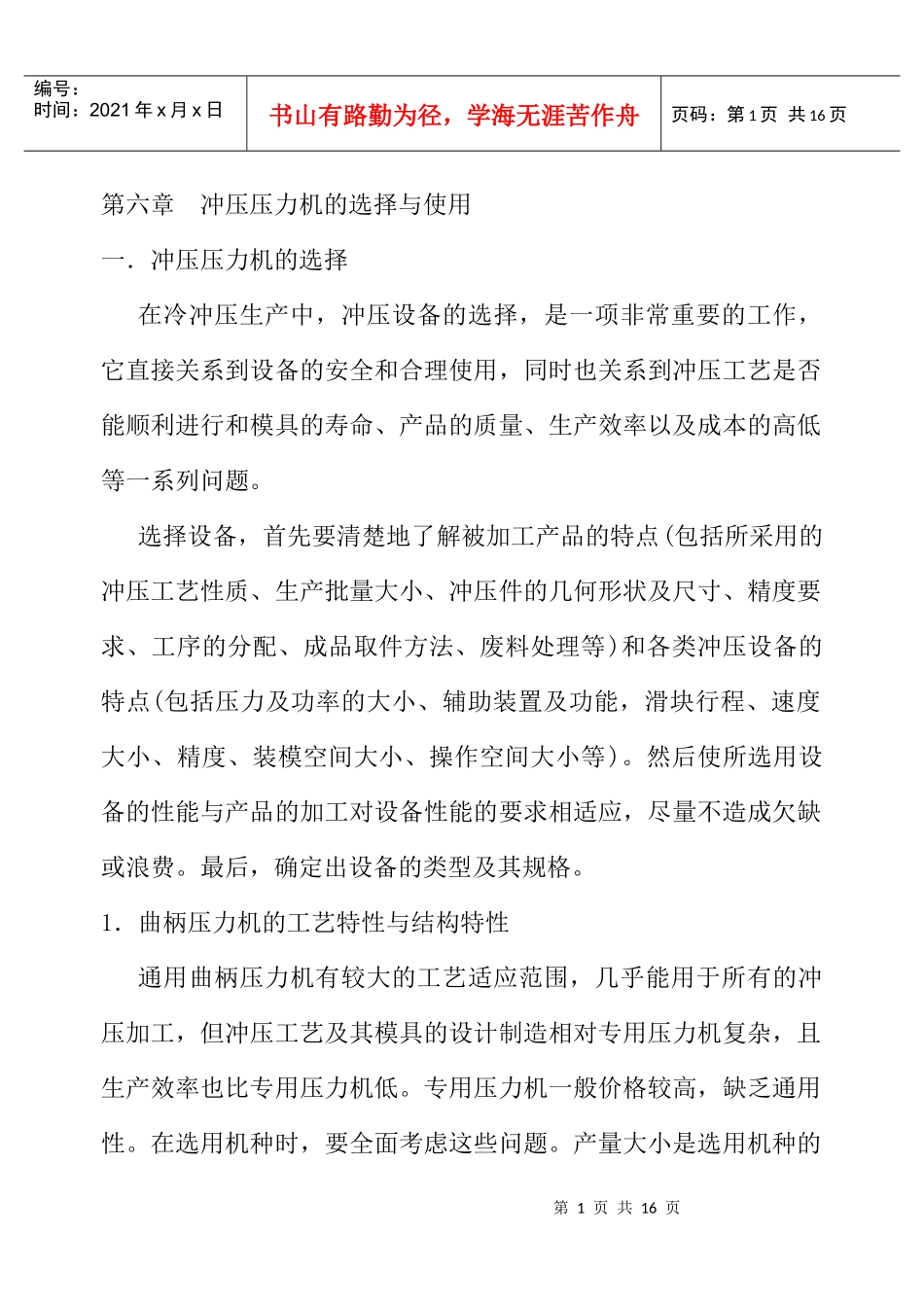 编号：
时间：2021 年 x 月 x 日

书山有路勤为径，学海无涯苦作舟

页码：第 1 页 共 16 页

第六章 冲压压力机的选择与使用

一．冲压压力机的选择

在冷冲压生产中，冲压设备的选择，是一项非常重要的工作，它直接关系到设备的安全和合理使用，同时也关系到冲压工艺是否能顺利进行和模具的寿命、产品的质量、生产效率以及成本的高低等一系列问题。

选择设备，首先要清楚地了解被加工产品的特点(包括所采用的冲压工艺性质、生产批量大小、冲压件的几何形状及尺寸、精度要求、工序的分配、成品取件方法、废料处理等)和各类冲压设备的特点(包括压力及功率的大小、辅助装置及功能，滑块行程、速度大小、精度、装模空间大小、操作空间大小等)。然后使所选用设备的性能与产品的加工对设备性能的要求相适应，尽量不造成欠缺或浪费。最后，确定出设备的类型及其规格。

1．曲柄压力机的工艺特性与结构特性

通用曲柄压力机有较大的工艺适应范围，几乎能用于所有的冲压加工，但冲压工艺及其模具的设计制造相对专用压力机复杂，且生产效率也比专用压力机低。专用压力机一般价格较高，缺乏通用性。在选用机种时，要全面考虑这些问题。产量大小是选用机种的

第 1 页 共 16 页